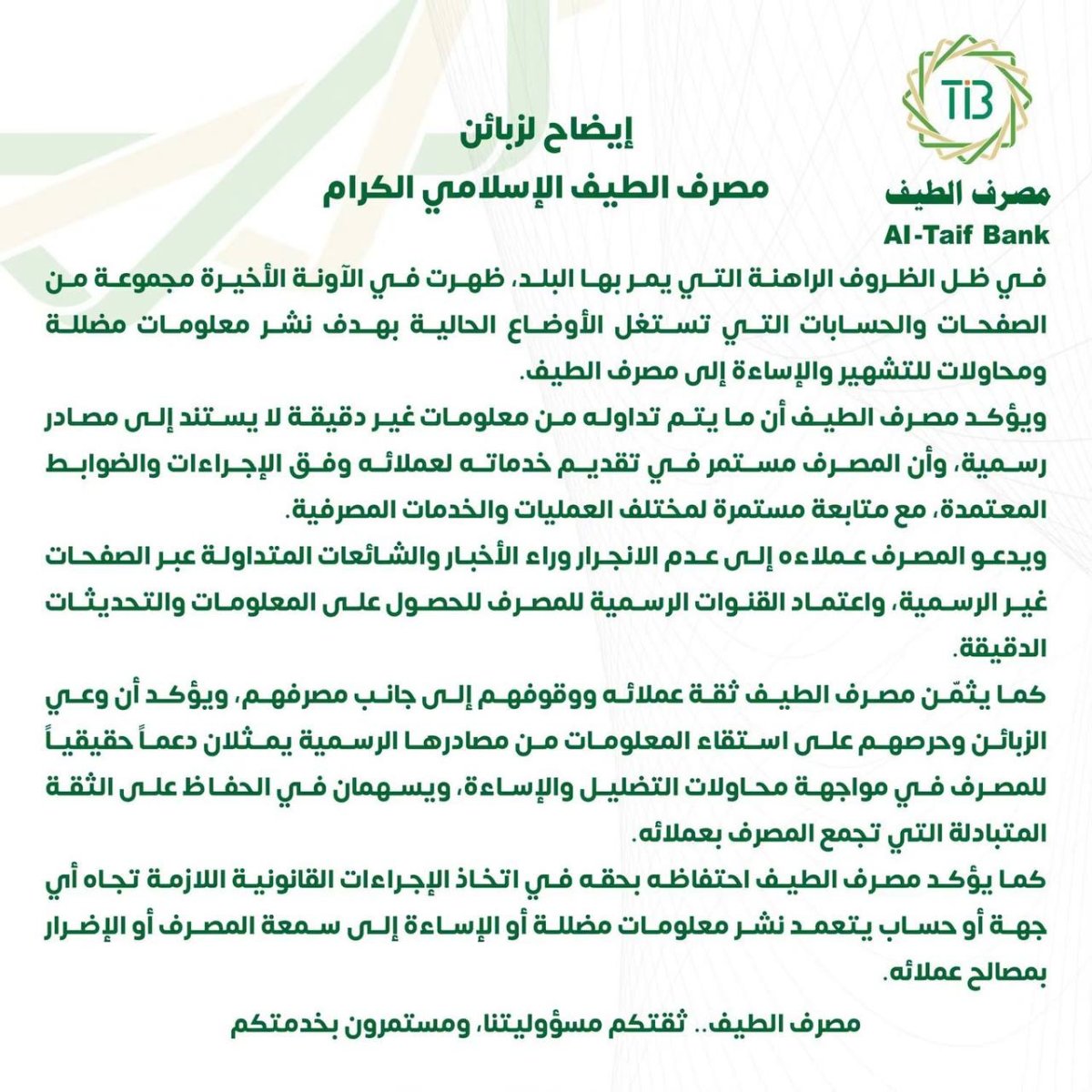 TIB
مصرف الطيف
Al-Taif Bank

إيضاح لزبائن
مصرف الطيف الإسلامي الكرام

في ظل الظروف الراهنة التي يمر بها البلد، ظهرت في الآونة الأخيرة مجموعة من الصفحات والحسابات التي تستغل الأوضاع الحالية بهدف نشر معلومات مضللة ومحاولات للتشهير والإساءة إلى مصرف الطيف.

ويؤكد مصرف الطيف أن ما يتم تداوله من معلومات غير دقيقة لا يستند إلى مصادر رسمية، وأن المصرف مستمر في تقديم خدماته لعملائه وفق الإجراءات والضوابط المعتمدة، مع متابعة مستمرة لمختلف العمليات والخدمات المصرفية.

ويدعو المصرف عملاءه إلى عدم الانجرار وراء الأخبار والشائعات المتداولة عبر الصفحات غير الرسمية، واعتماد القنوات الرسمية للمصرف للحصول على المعلومات والتحديثات الدقيقة.

كما يثمّن مصرف الطيف ثقة عملائه ووقوفهم إلى جانب مصرفهم، ويؤكد أن وعي الزبائن وحرصهم على استقاء المعلومات من مصادرها الرسمية يمثلان دعماً حقيقياً للمصرف في مواجهة محاولات التضليل والإساءة، ويسهمان في الحفاظ على الثقة المتبادلة التي تجمع المصرف بعملائه.

كما يؤكد مصرف الطيف احتفاظه بحقه في اتخاذ الإجراءات القانونية اللازمة تجاه أي جهة أو حساب يتعمد نشر معلومات مضللة أو الإساءة إلى سمعة المصرف أو الإضرار بمصالح عملائه.

مصرف الطيف.. ثقتكم مسؤوليتنا، ومستمرون بخدمتكم